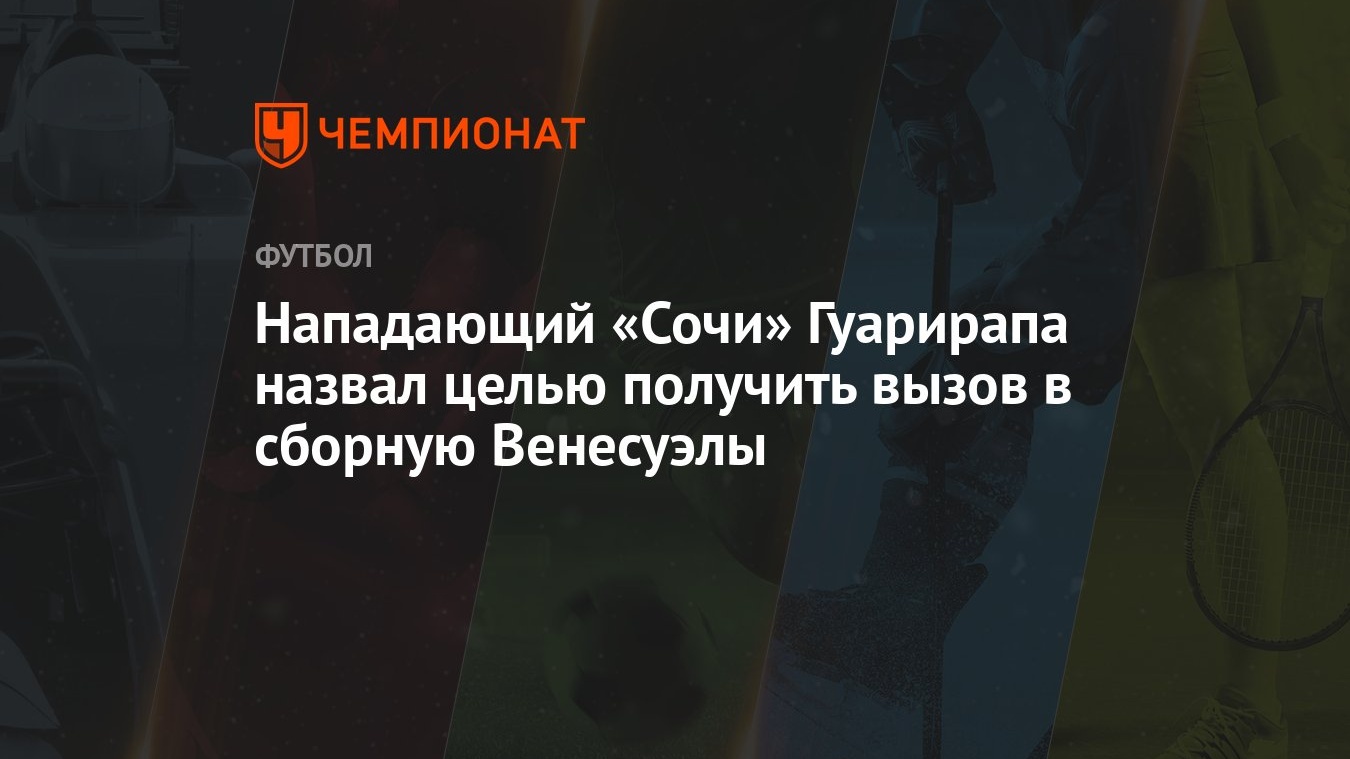 ЧЕМПИОНАТ

ФУТБОЛ

Нападающий «Сочи» Гуарирапа назвал целью получить вызов в сборную Венесуэлы